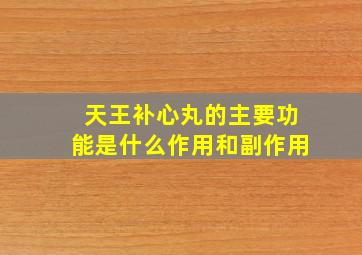 天王补心丸的主要功能是什么作用和副作用